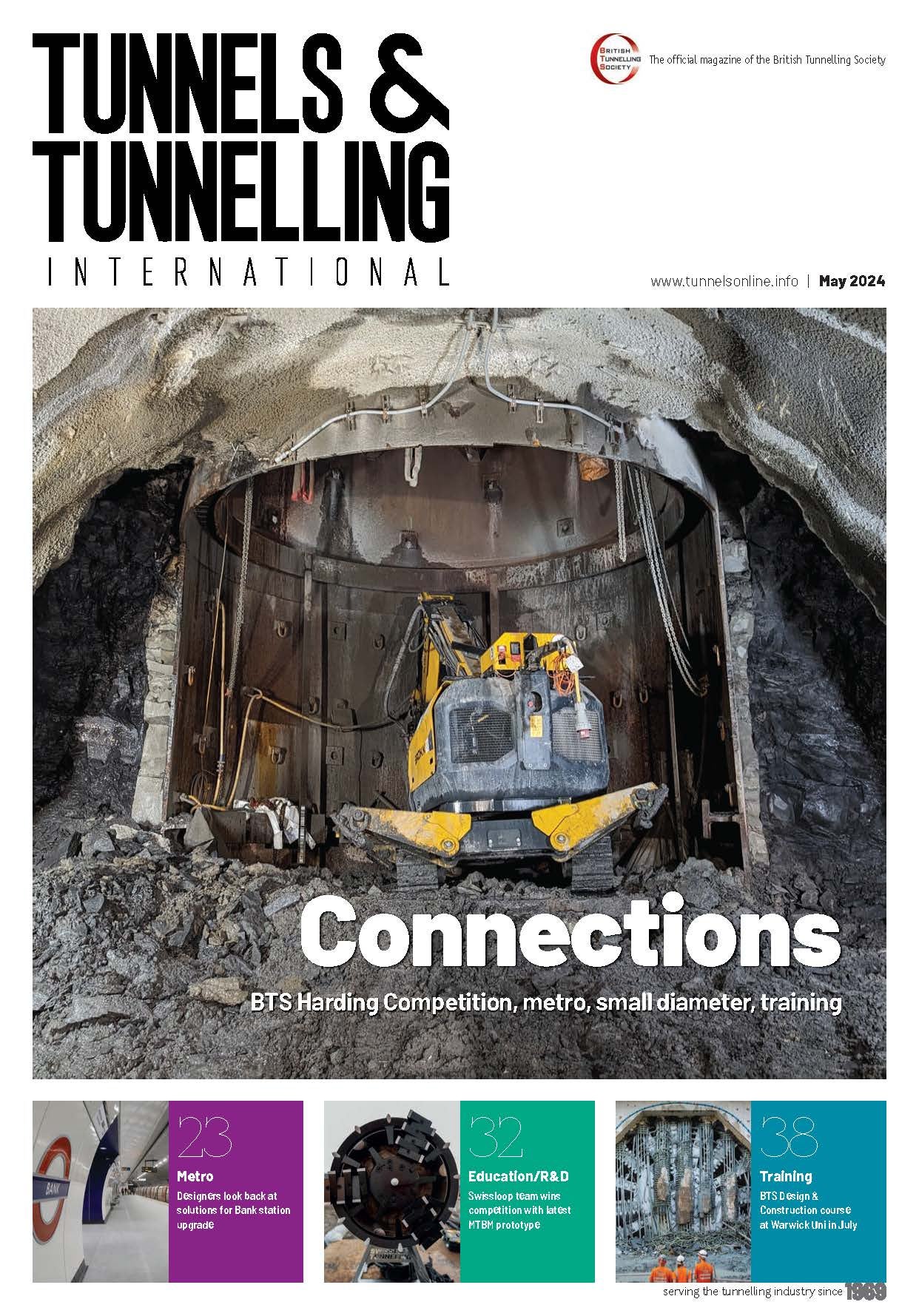 TUNNELS & TUNNELLING

INTERNATIONAL

BRITISH TUNNELLING SOCIETY

The official magazine of the British Tunnelling Society

www.tunnelsonline.info | May 2024

Connections

BTS Harding Competition, metro, small diameter, training

BANK

23

Metro

Designers look back at solutions for Bank station upgrade

32

Education/R&D

Swissloop team wins competition with latest MTBM prototype

38

Training

BTS Design & Construction course at Warwick Uni in July

serving the tunnelling industry since 1969